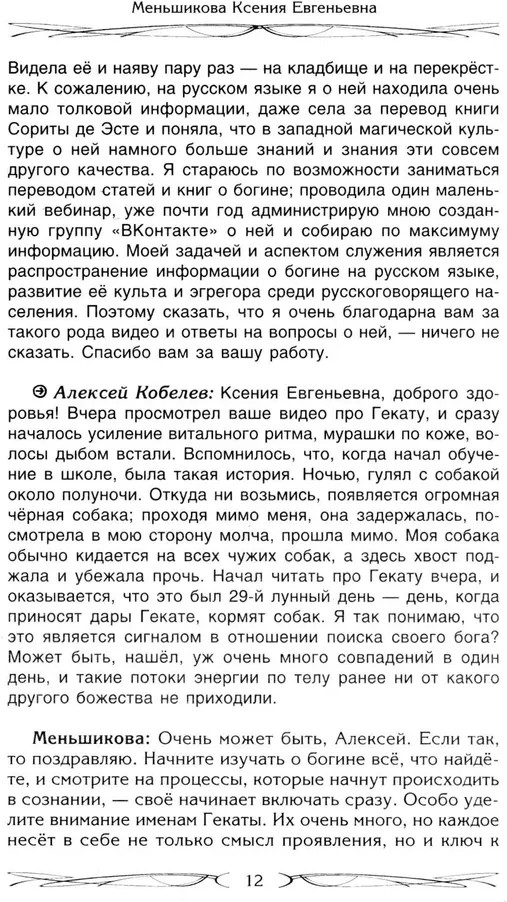 Меньшикова Ксения Евгеньевна

Видела её и наяву пару раз — на кладбище и на перекрёстке. К сожалению, на русском языке я о ней находила очень мало толковой информации, даже села за перевод книги Сориты де Эсте и поняла, что в западной магической культуре о ней намного больше знаний и знания эти совсем другого качества. Я стараюсь по возможности заниматься переводом статей и книг о богине; проводила один маленький вебинар, уже почти год администрирую мною созданную группу «ВКонтакте» о ней и собираю по максимуму информацию. Моей задачей и аспектом служения является распространение информации о богине на русском языке, развитие её культа и эгрегора среди русскоговорящего населения. Поэтому сказать, что я очень благодарна вам за такого рода видео и ответы на вопросы о ней, — ничего не сказать. Спасибо вам за вашу работу.

Алексей Кобелев: Ксения Евгеньевна, доброго здоровья! Вчера просмотрел ваше видео про Гекату, и сразу началось усиление витального ритма, мурашки по коже, волосы дыбом встали. Вспомнилось, что, когда начал обучение в школе, была такая история. Ночью, гулял с собакой около полуночи. Откуда ни возьмись, появляется огромная чёрная собака; проходя мимо меня, она задержалась, посмотрела в мою сторону молча, прошла мимо. Моя собака обычно кидается на всех чужих собак, а здесь хвост поджала и убежала прочь. Начал читать про Гекату вчера, и оказывается, что это был 29-й лунный день — день, когда приносят дары Гекате, кормят собак. Я так понимаю, что это является сигналом в отношении поиска своего бога? Может быть, нашёл, уж очень много совпадений в один день, и такие потоки энергии по телу ранее ни от какого другого божества не приходили.

Меньшикова: Очень может быть, Алексей. Если так, то поздравляю. Начните изучать о богине всё, что найдёте, и смотрите на процессы, которые начнут происходить в сознании, — своё начинает включать сразу. Особо уделите внимание именам Гекаты. Их очень много, но каждое несёт в себе не только смысл проявления, но и ключ к

12